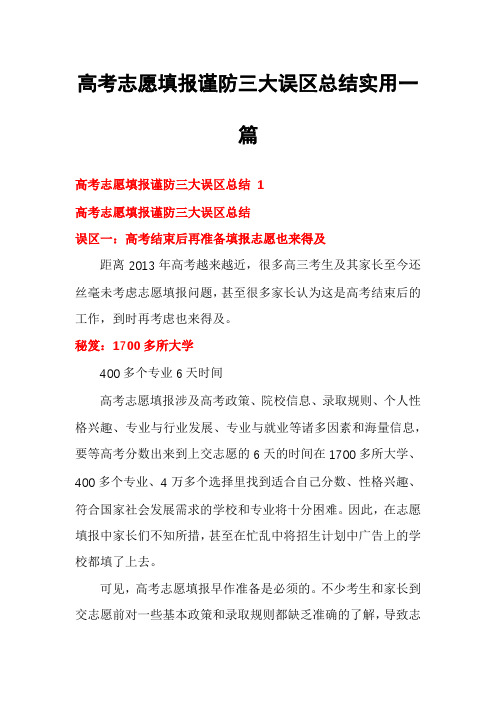 高考志愿填报谨防三大误区总结实用一篇

高考志愿填报谨防三大误区总结 1

高考志愿填报谨防三大误区总结

误区一：高考结束后再准备填报志愿也来得及

距离 2013 年高考越来越近，很多高三考生及其家长至今还丝毫未考虑志愿填报问题，甚至很多家长认为这是高考结束后的工作，到时再考虑也来得及。

秘笈：1700 多所大学

400 多个专业 6 天时间

高考志愿填报涉及高考政策、院校信息、录取规则、个人性格兴趣、专业与行业发展、专业与就业等诸多因素和海量信息，要等高考分数出来到上交志愿的 6 天的时间在 1700 多所大学、400 多个专业、4 万多个选择里找到适合自己分数、性格兴趣、符合国家社会发展需求的学校和专业将十分困难。因此，在志愿填报中家长们不知所措，甚至在忙乱中将招生计划中广告上的学校都填了上去。

可见，高考志愿填报早作准备是必须的。不少考生和家长到交志愿前对一些基本政策和录取规则都缺乏准确的了解，导致志